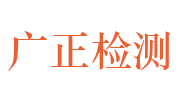 广正检测